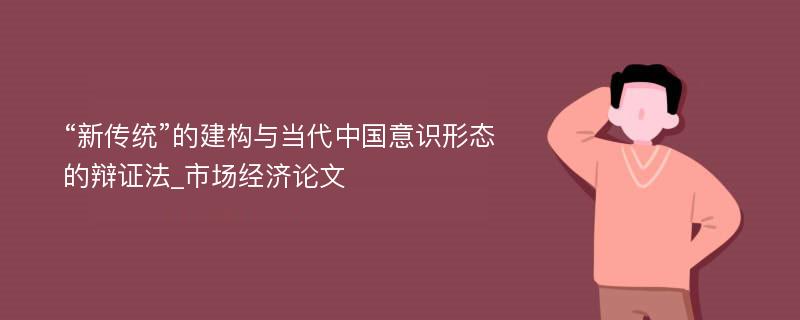 “新传统”的建构与当代中国意识形态的辩证法_市场经济论文